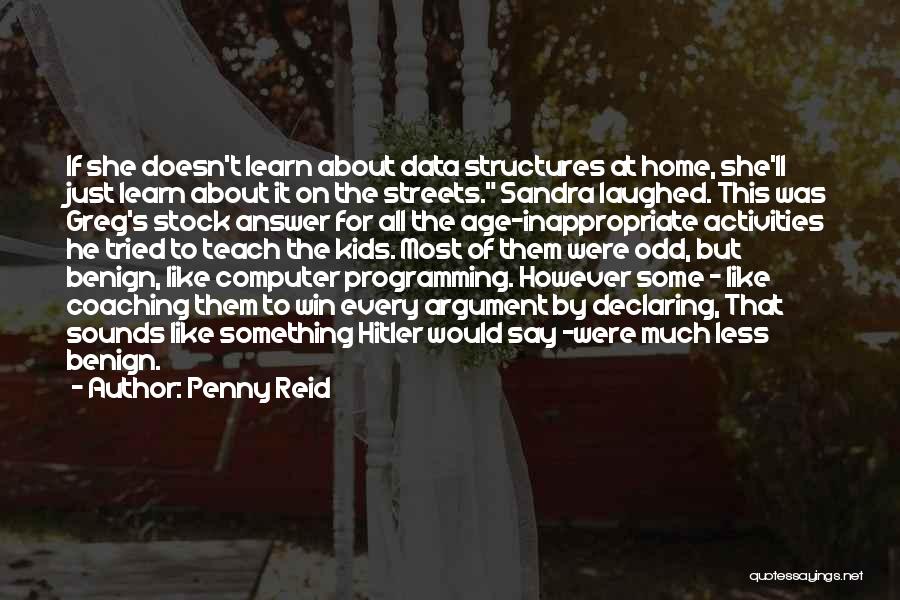 If she doesn't learn about data structures at home, she'll just learn about it on the streets." Sandra laughed. This was Greg's stock answer for all the age-inappropriate activities he tried to teach the kids. Most of them were odd, but benign, like computer programming. However some - like coaching them to win every argument by declaring, That sounds like something Hitler would say -were much less benign.

- Author: Penny Reid

quotessayings.net